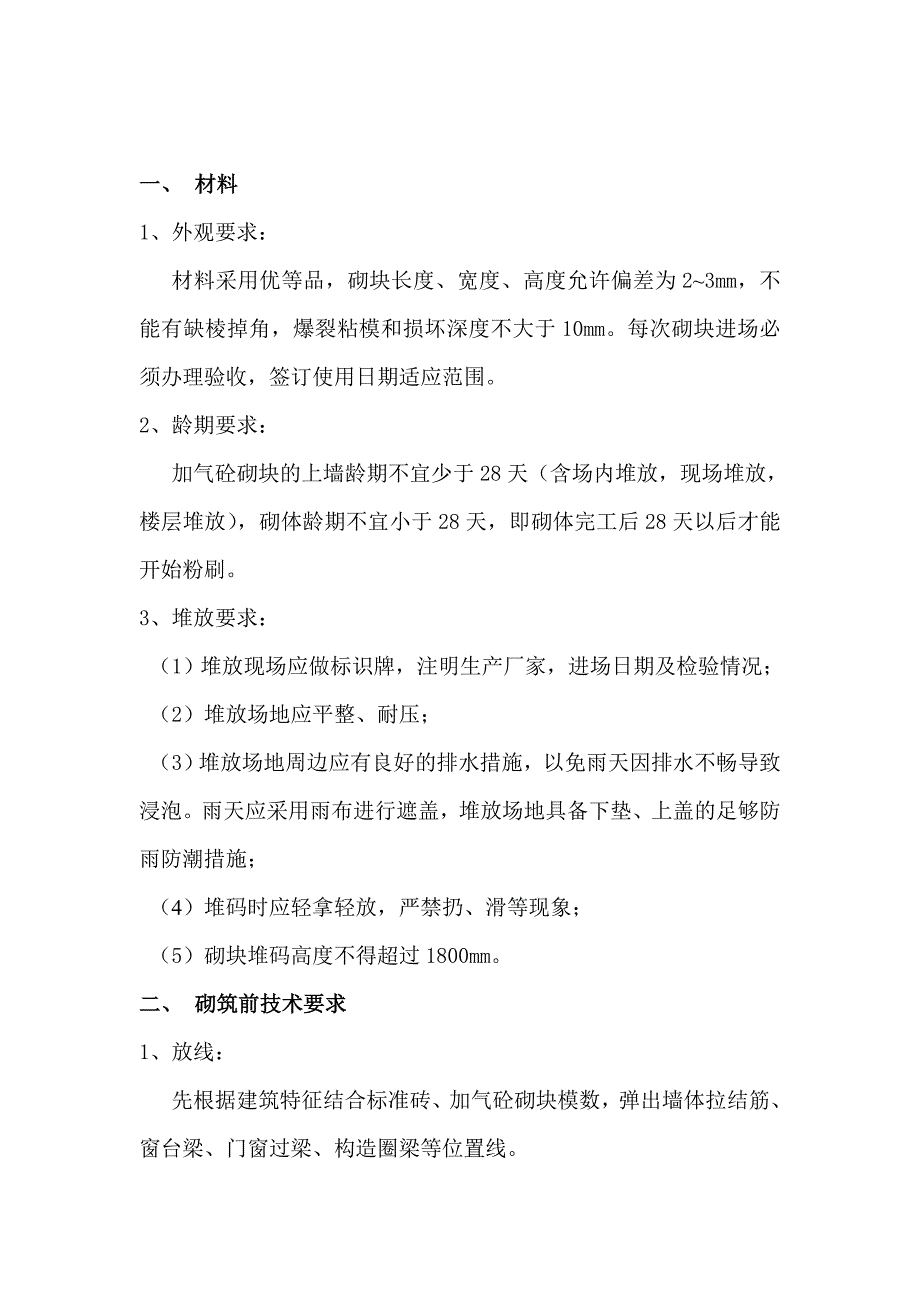 一、 材料

1、外观要求：

材料采用优等品，砌块长度、宽度、高度允许偏差为 2~3㎜，不能有缺棱掉角，爆裂粘模和损坏深度不大于 10㎜。每次砌块进场必须办理验收，签订使用日期适应范围。

2、龄期要求：

加气砼砌块的上墙龄期不宜少于 28 天（含场内堆放，现场堆放，楼层堆放），砌体龄期不宜小于 28 天，即砌体完工后 28 天以后才能开始粉刷。

3、堆放要求：

（1）堆放现场应做标识牌，注明生产厂家，进场日期及检验情况；

（2）堆放场地应平整、耐压；

（3）堆放场地周边应有良好的排水措施，以免雨天因排水不畅导致浸泡。雨天应采用雨布进行遮盖，堆放场地具备下垫、上盖的足够防雨防潮措施；

（4）堆码时应轻拿轻放，严禁扔、滑等现象；

（5）砌块堆码高度不得超过 1800㎜。

二、 砌筑前技术要求

1、放线：

先根据建筑特征结合标准砖、加气砼砌块模数，弹出墙体拉结筋、窗台梁、门窗过梁、构造圈梁等位置线。